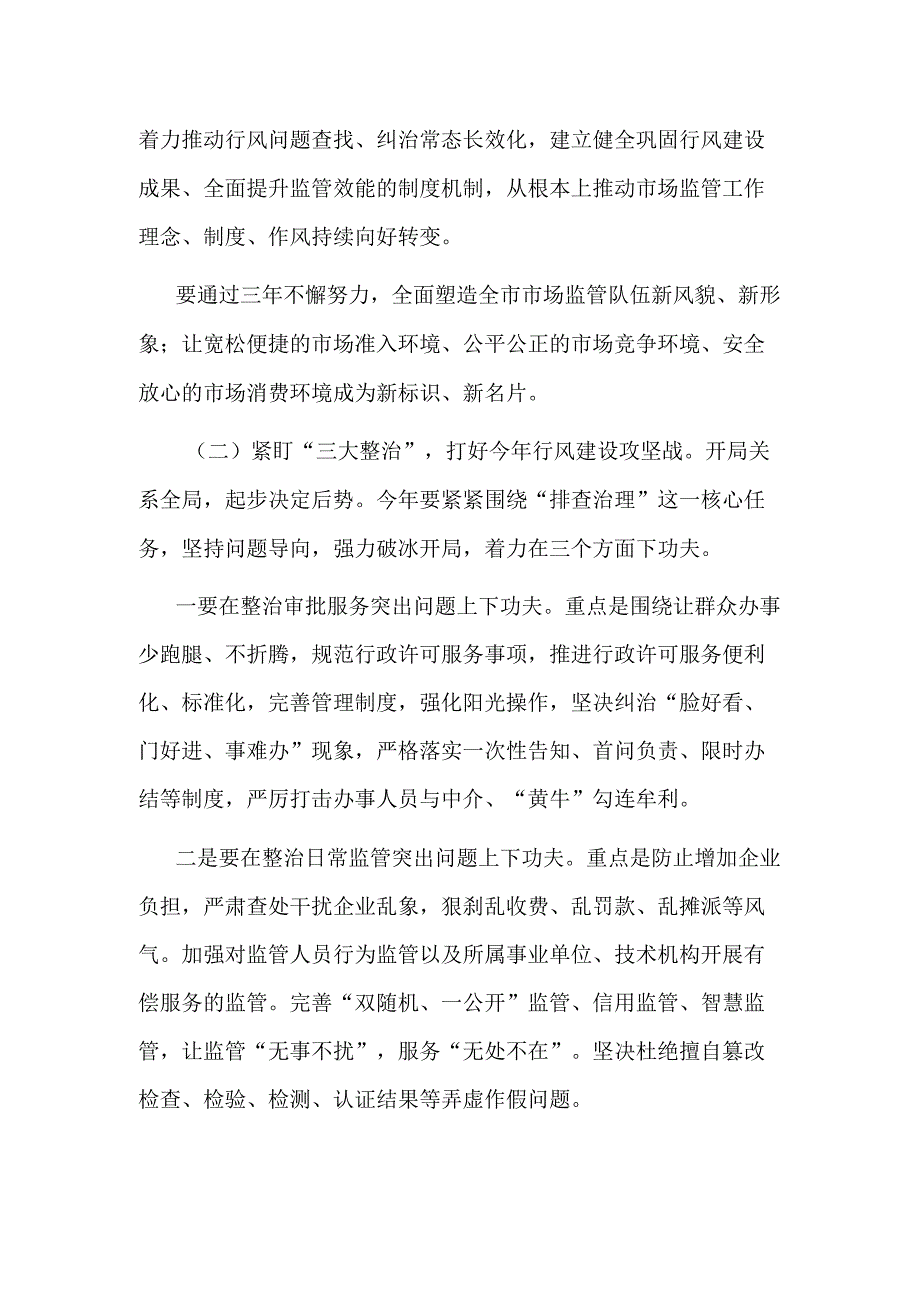 着力推动行风问题查找、纠治常态长效化，建立健全巩固行风建设成果、全面提升监管效能的制度机制，从根本上推动市场监管工作理念、制度、作风持续向好转变。

要通过三年不懈努力，全面塑造全市市场监管队伍新风貌、新形象；让宽松便捷的市场准入环境、公平公正的市场竞争环境、安全放心的市场消费环境成为新标识、新名片。

（二）紧盯“三大整治”，打好今年行风建设攻坚战。开局关系全局，起步决定后势。今年要紧紧围绕“排查治理”这一核心任务，坚持问题导向，强力破冰开局，着力在三个方面下功夫。

一要在整治审批服务突出问题上下功夫。重点是围绕让群众办事少跑腿、不折腾，规范行政许可服务事项，推进行政许可服务便利化、标准化，完善管理制度，强化阳光操作，坚决纠治“脸好看、门好进、事难办”现象，严格落实一次性告知、首问负责、限时办结等制度，严厉打击办事人员与中介、“黄牛”勾连牟利。

二是要在整治日常监管突出问题上下功夫。重点是防止增加企业负担，严肃查处干扰企业乱象，狠刹乱收费、乱罚款、乱摊派等风气。加强对监管人员行为监管以及所属事业单位、技术机构开展有偿服务的监管。完善“双随机、一公开”监管、信用监管、智慧监管，让监管“无事不扰”，服务“无处不在”。坚决杜绝擅自篡改检查、检验、检测、认证结果等弄虚作假问题。